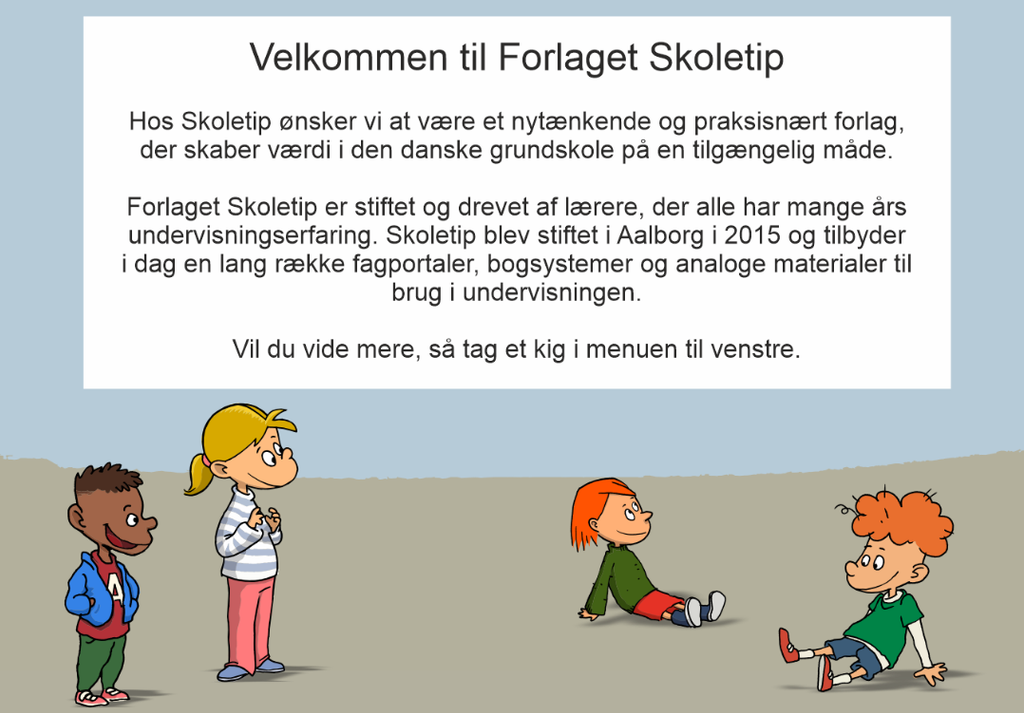 Velkommen til Forlaget Skoletip

Hos Skoletip ønsker vi at være et nytænkende og praksisnært forlag, der skaber værdi i den danske grundskole på en tilgængelig måde.

Forlaget Skoletip er stiftet og drevet af lærere, der alle har mange års undervisningserfaring. Skoletip blev stiftet i Aalborg i 2015 og tilbyder i dag en lang række fagportaler, bogsystemer og analoge materialer til brug i undervisningen.

Vil du vide mere, så tag et kig i menuen til venstre.

A